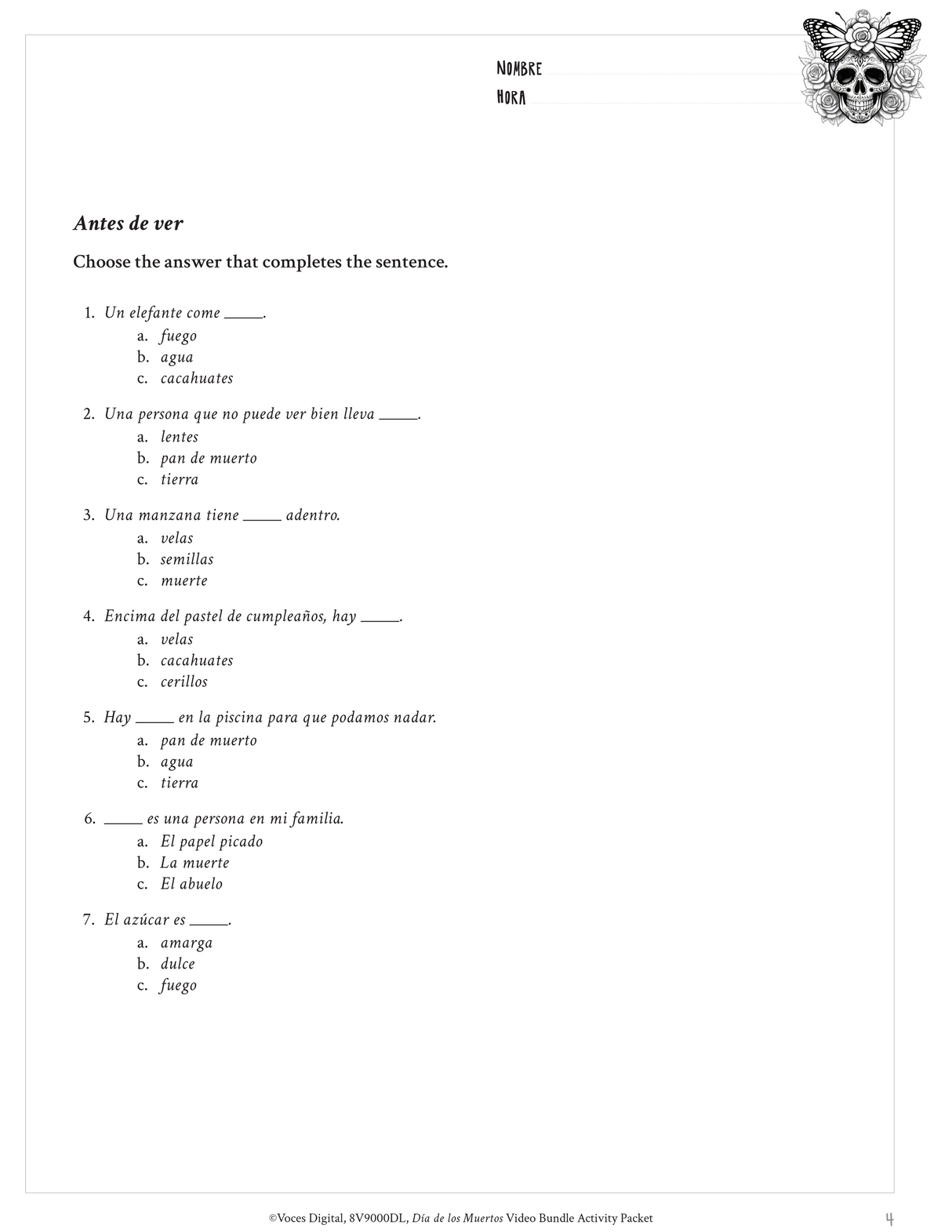 NOMBRE
HORA

Antes de ver

Choose the answer that completes the sentence.

1. Un elefante come _____.
a. fuego
b. agua
c. cacahuates

2. Una persona que no puede ver bien lleva _____.
a. lentes
b. pan de muerto
c. tierra

3. Una manzana tiene _____ adentro.
a. velas
b. semillas
c. muerte

4. Encima del pastel de cumpleaños, hay _____.
a. velas
b. cacahuates
c. cerillos

5. Hay _____ en la piscina para que podamos nadar.
a. pan de muerto
b. agua
c. tierra

6. _____ es una persona en mi familia.
a. El papel picado
b. La muerte
c. El abuelo

7. El azúcar es _____.
a. amarga
b. dulce
c. fuego

©Voces Digital, 8V9000DL, Día de los Muertos Video Bundle Activity Packet

4